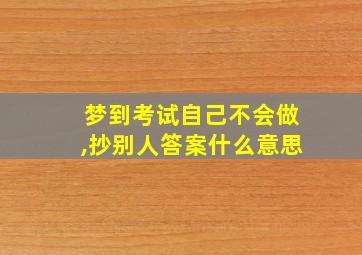 梦到考试自己不会做,抄别人答案什么意思